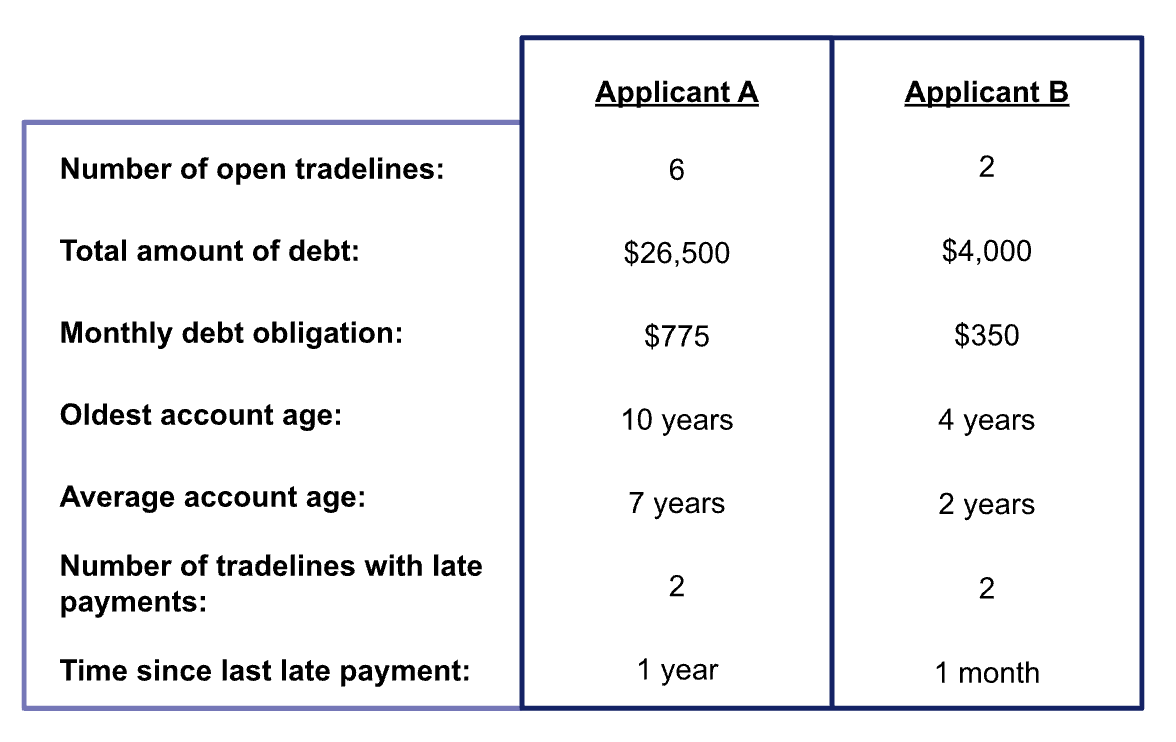 | | Applicant A | Applicant B |
|---|---|---|
| Number of open tradelines: | 6 | 2 |
| Total amount of debt: | \$26,500 | \$4,000 |
| Monthly debt obligation: | \$775 | \$350 |
| Oldest account age: | 10 years | 4 years |
| Average account age: | 7 years | 2 years |
| Number of tradelines with late payments: | 2 | 2 |
| Time since last late payment: | 1 year | 1 month |